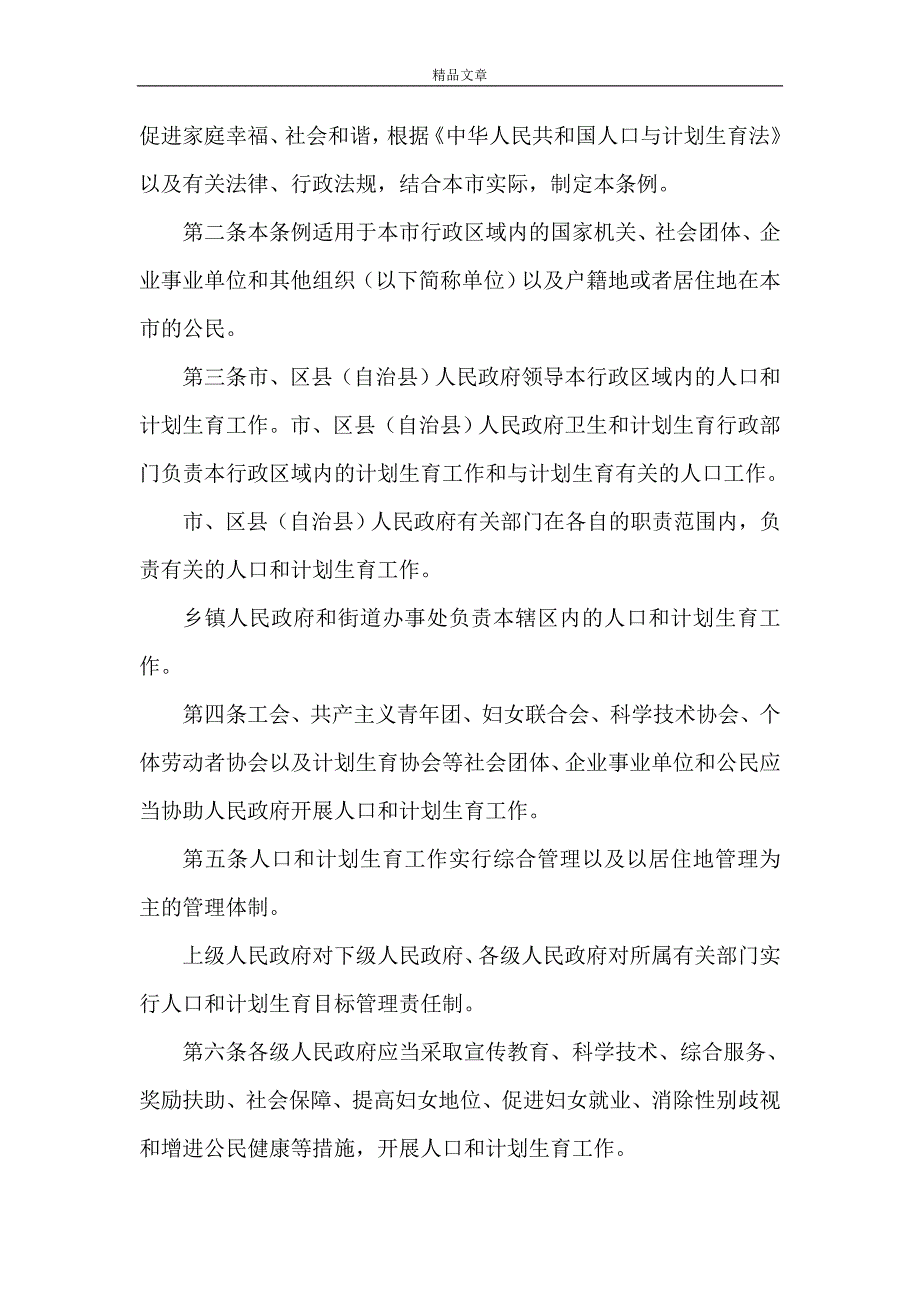 精品文章

促进家庭幸福、社会和谐，根据《中华人民共和国人口与计划生育法》以及有关法律、行政法规，结合本市实际，制定本条例。

第二条本条例适用于本市行政区域内的国家机关、社会团体、企业事业单位和其他组织（以下简称单位）以及户籍地或者居住地在本市的公民。

第三条市、区县（自治县）人民政府领导本行政区域内的人口和计划生育工作。市、区县（自治县）人民政府卫生和计划生育行政部门负责本行政区域内的计划生育工作和与计划生育有关的人口工作。

市、区县（自治县）人民政府有关部门在各自的职责范围内，负责有关的人口和计划生育工作。

乡镇人民政府和街道办事处负责本辖区内的人口和计划生育工作。

第四条工会、共产主义青年团、妇女联合会、科学技术协会、个体劳动者协会以及计划生育协会等社会团体、企业事业单位和公民应当协助人民政府开展人口和计划生育工作。

第五条人口和计划生育工作实行综合管理以及以居住地管理为主的管理体制。

上级人民政府对下级人民政府、各级人民政府对所属有关部门实行人口和计划生育目标管理责任制。

第六条各级人民政府应当采取宣传教育、科学技术、综合服务、奖励扶助、社会保障、提高妇女地位、促进妇女就业、消除性别歧视和增进公民健康等措施，开展人口和计划生育工作。